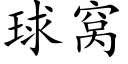 球窝